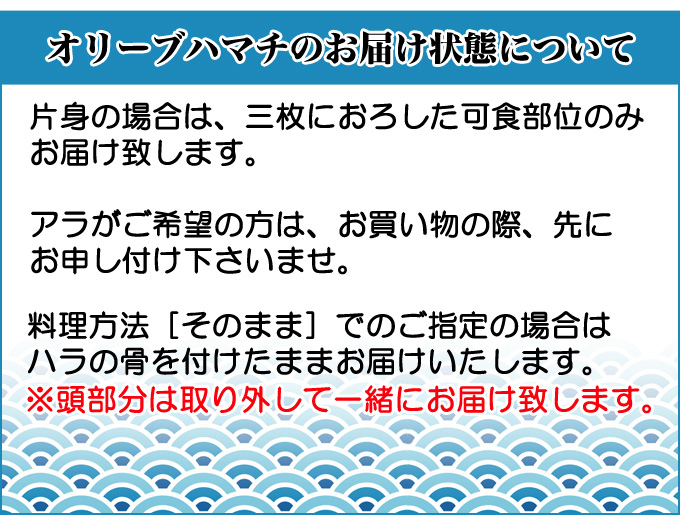 オリーブハマチのお届け状態について

片身の場合は、三枚におろした可食部位のみお届け致します。

アラがご希望の方は、お買い物の際、先にお申し付け下さいませ。

料理方法［そのまま］でのご指定の場合はハラの骨を付けたままお届けいたします。
※頭部分は取り外して一緒にお届け致します。